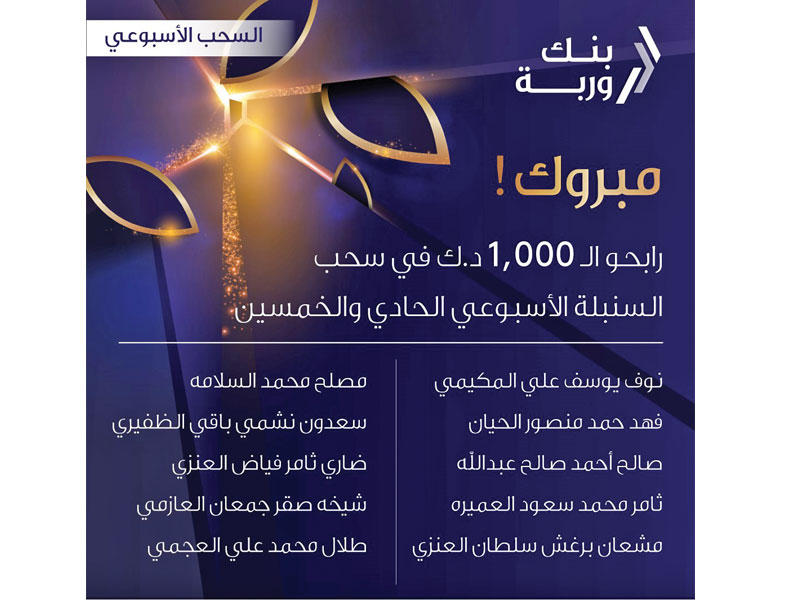 السحب الأسبوعي

بنك وربة

مبروك !

رابحو الـ 1,000 د.ك في سحب السنبلة الأسبوعي الحادي والخمسين

نوف يوسف علي المكيمي
فهد حمد منصور الحيان
صالح أحمد صالح عبدالله
ثامر محمد سعود العميره
مشعان برغش سلطان العنزي

مصلح محمد السلامه
سعدون نشمي باقي الظفيري
ضاري ثامر فياض العنزي
شيخه صقر جمعان العازمي
طلال محمد علي العجمي